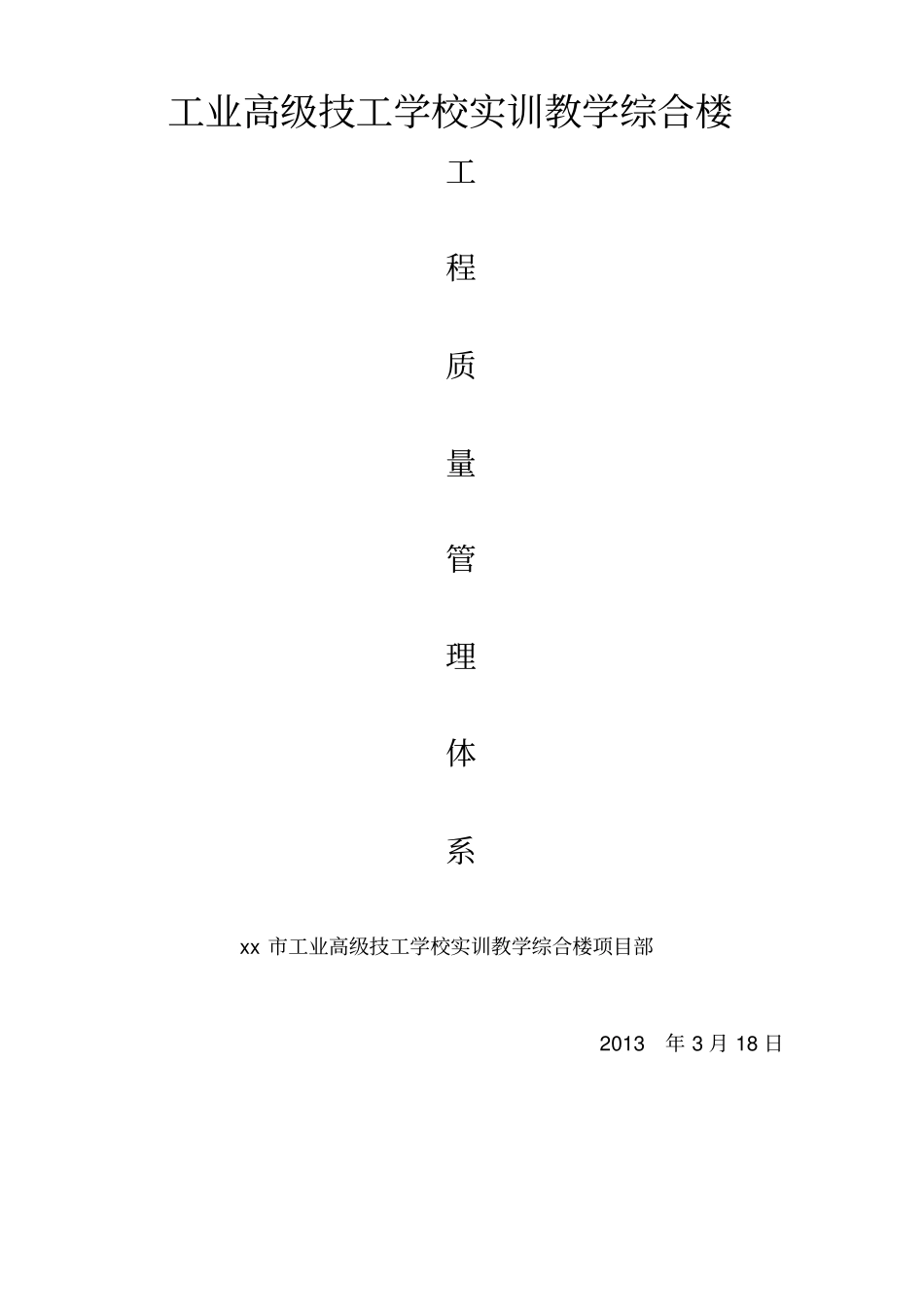 工业高级技工学校实训教学综合楼

工

程

质

量

管

理

体

系

xx 市工业高级技工学校实训教学综合楼项目部

2013 年 3 月 18 日